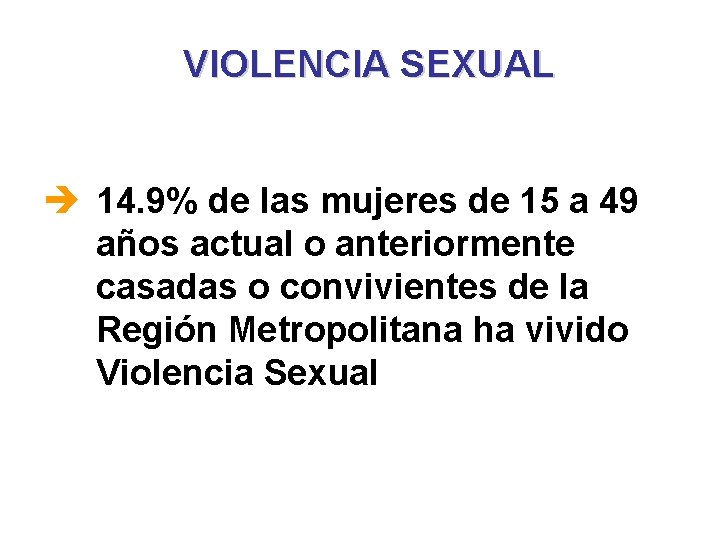 VIOLENCIA SEXUAL

14.9% de las mujeres de 15 a 49 años actual o anteriormente casadas o convivientes de la Región Metropolitana ha vivido Violencia Sexual